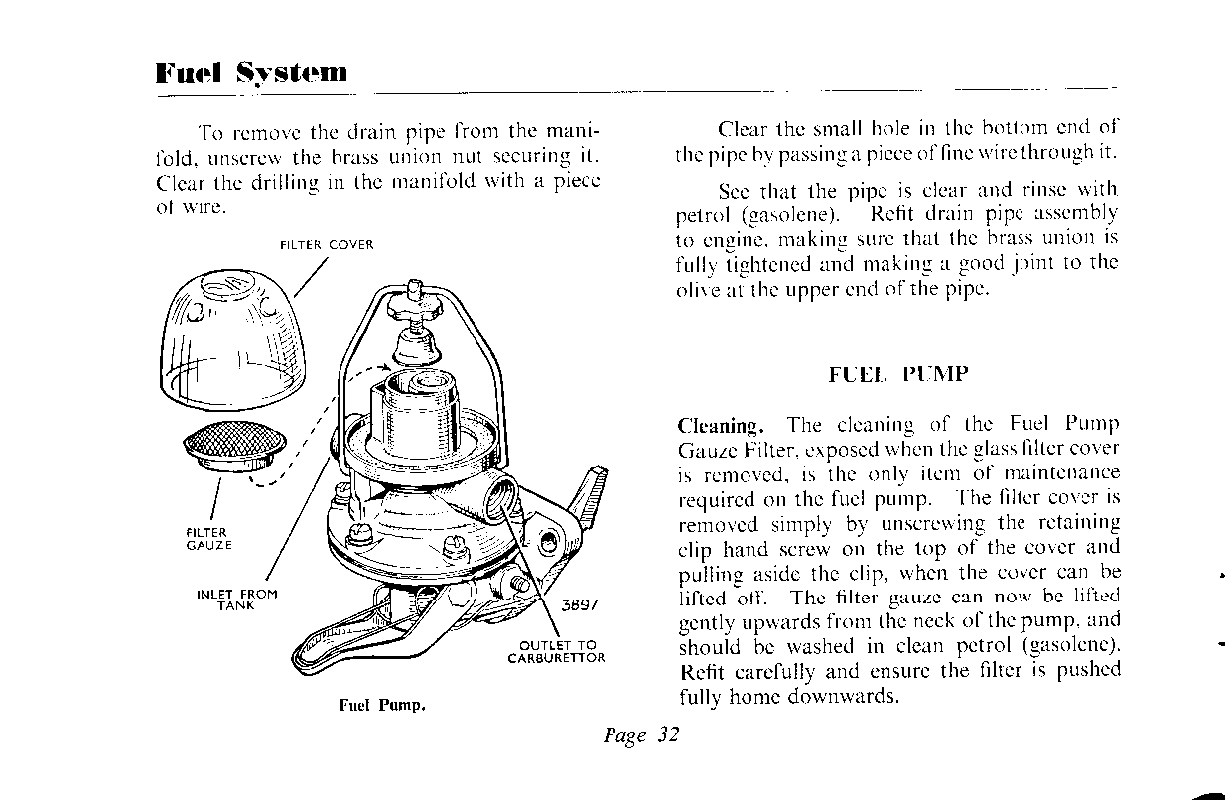 Fuel System

To remove the drain pipe from the manifold, unscrew the brass union nut securing it. Clear the drilling in the manifold with a piece of wire.

FILTER COVER

FILTER GAUZE

INLET FROM TANK

3897

OUTLET TO CARBURETTOR

Fuel Pump.

Clear the small hole in the bottom end of the pipe by passing a piece of fine wire through it.

See that the pipe is clear and rinse with petrol (gasolene). Refit drain pipe assembly to engine, making sure that the brass union is fully tightened and making a good joint to the olive at the upper end of the pipe.

FUEL PUMP

Cleaning. The cleaning of the Fuel Pump Gauze Filter, exposed when the glass filter cover is removed, is the only item of maintenance required on the fuel pump. The filter cover is removed simply by unscrewing the retaining clip hand screw on the top of the cover and pulling aside the clip, when the cover can be lifted off. The filter gauze can now be lifted gently upwards from the neck of the pump, and should be washed in clean petrol (gasolene). Refit carefully and ensure the filter is pushed fully home downwards.

Page 32